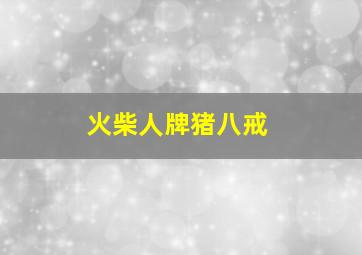 火柴人牌猪八戒